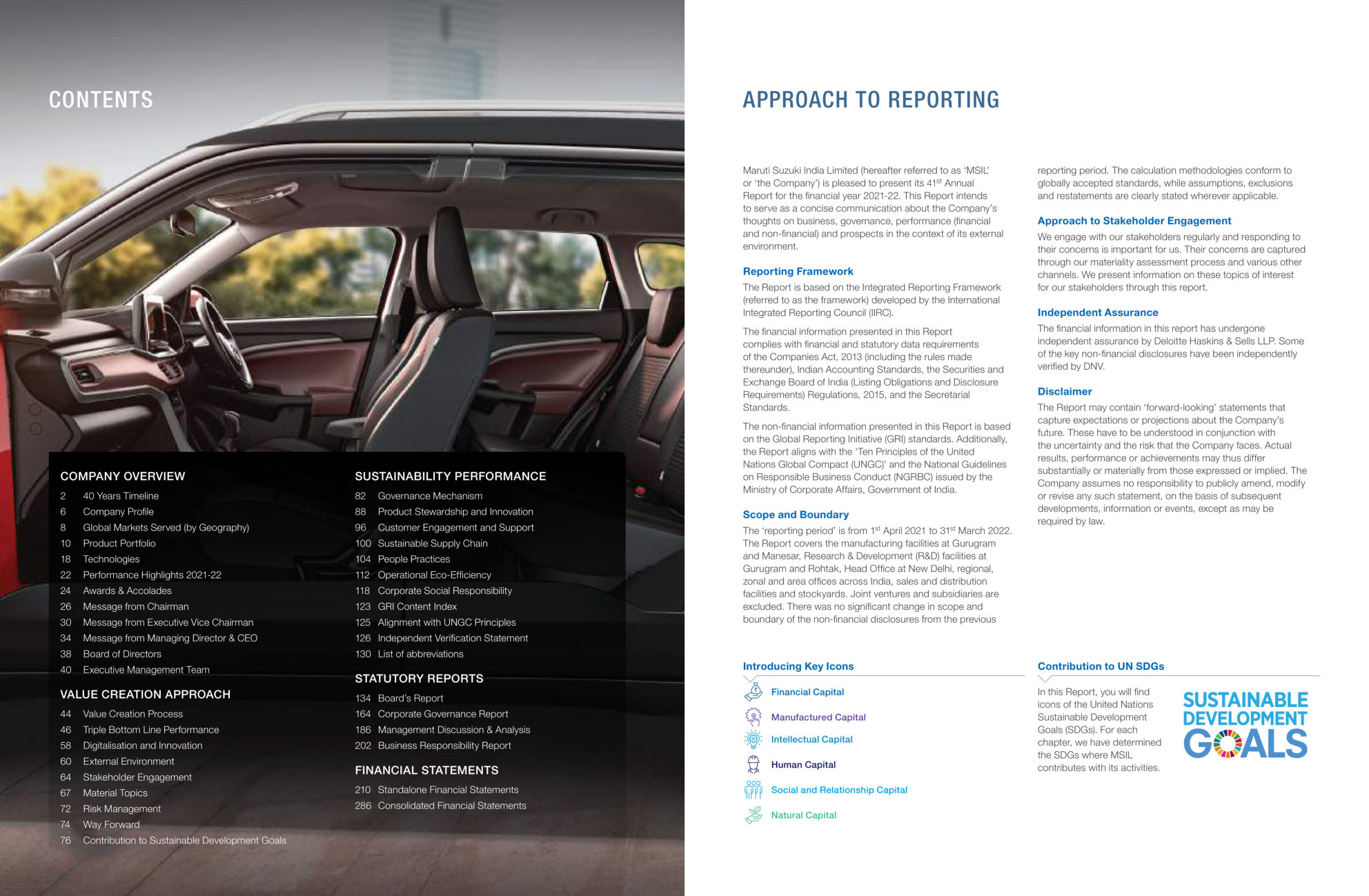 CONTENTS

COMPANY OVERVIEW
2 40 Years Timeline
6 Company Profile
8 Global Markets Served (by Geography)
10 Product Portfolio
18 Technologies
22 Performance Highlights 2021-22
24 Awards & Accolades
26 Message from Chairman
30 Message from Executive Vice Chairman
34 Message from Managing Director & CEO
38 Board of Directors
40 Executive Management Team

VALUE CREATION APPROACH
44 Value Creation Process
46 Triple Bottom Line Performance
58 Digitalisation and Innovation
60 External Environment
64 Stakeholder Engagement
67 Material Topics
72 Risk Management
74 Way Forward
76 Contribution to Sustainable Development Goals

SUSTAINABILITY PERFORMANCE
82 Governance Mechanism
88 Product Stewardship and Innovation
96 Customer Engagement and Support
100 Sustainable Supply Chain
104 People Practices
112 Operational Eco-Efficiency
118 Corporate Social Responsibility
123 GRI Content Index
125 Alignment with UNGC Principles
126 Independent Verification Statement
130 List of abbreviations

STATUTORY REPORTS
134 Board's Report
164 Corporate Governance Report
186 Management Discussion & Analysis
202 Business Responsibility Report

FINANCIAL STATEMENTS
210 Standalone Financial Statements
286 Consolidated Financial Statements

APPROACH TO REPORTING

Maruti Suzuki India Limited (hereafter referred to as 'MSIL' or 'the Company') is pleased to present its 41$^{st}$ Annual Report for the financial year 2021-22. This Report intends to serve as a concise communication about the Company's thoughts on business, governance, performance (financial and non-financial) and prospects in the context of its external environment.

Reporting Framework
The Report is based on the Integrated Reporting Framework (referred to as the framework) developed by the International Integrated Reporting Council (IIRC).

The financial information presented in this Report complies with financial and statutory data requirements of the Companies Act, 2013 (including the rules made thereunder), Indian Accounting Standards, the Securities and Exchange Board of India (Listing Obligations and Disclosure Requirements) Regulations, 2015, and the Secretarial Standards.

The non-financial information presented in this Report is based on the Global Reporting Initiative (GRI) standards. Additionally, the Report aligns with the 'Ten Principles of the United Nations Global Compact (UNGC)' and the National Guidelines on Responsible Business Conduct (NGRBC) issued by the Ministry of Corporate Affairs, Government of India.

Scope and Boundary
The 'reporting period' is from 1$^{st}$ April 2021 to 31$^{st}$ March 2022. The Report covers the manufacturing facilities at Gurugram and Manesar, Research & Development (R&D) facilities at Gurugram and Rohtak, Head Office at New Delhi, regional, zonal and area offices across India, sales and distribution facilities and stockyards. Joint ventures and subsidiaries are excluded. There was no significant change in scope and boundary of the non-financial disclosures from the previous reporting period. The calculation methodologies conform to globally accepted standards, while assumptions, exclusions and restatements are clearly stated wherever applicable.

Approach to Stakeholder Engagement
We engage with our stakeholders regularly and responding to their concerns is important for us. Their concerns are captured through our materiality assessment process and various other channels. We present information on these topics of interest for our stakeholders through this report.

Independent Assurance
The financial information in this report has undergone independent assurance by Deloitte Haskins & Sells LLP. Some of the key non-financial disclosures have been independently verified by DNV.

Disclaimer
The Report may contain 'forward-looking' statements that capture expectations or projections about the Company's future. These have to be understood in conjunction with the uncertainty and the risk that the Company faces. Actual results, performance or achievements may thus differ substantially or materially from those expressed or implied. The Company assumes no responsibility to publicly amend, modify or revise any such statement, on the basis of subsequent developments, information or events, except as may be required by law.

Introducing Key Icons
Financial Capital
Manufactured Capital
Intellectual Capital
Human Capital
Social and Relationship Capital
Natural Capital

Contribution to UN SDGs
In this Report, you will find icons of the United Nations Sustainable Development Goals (SDGs). For each chapter, we have determined the SDGs where MSIL contributes with its activities.

SUSTAINABLE DEVELOPMENT GOALS